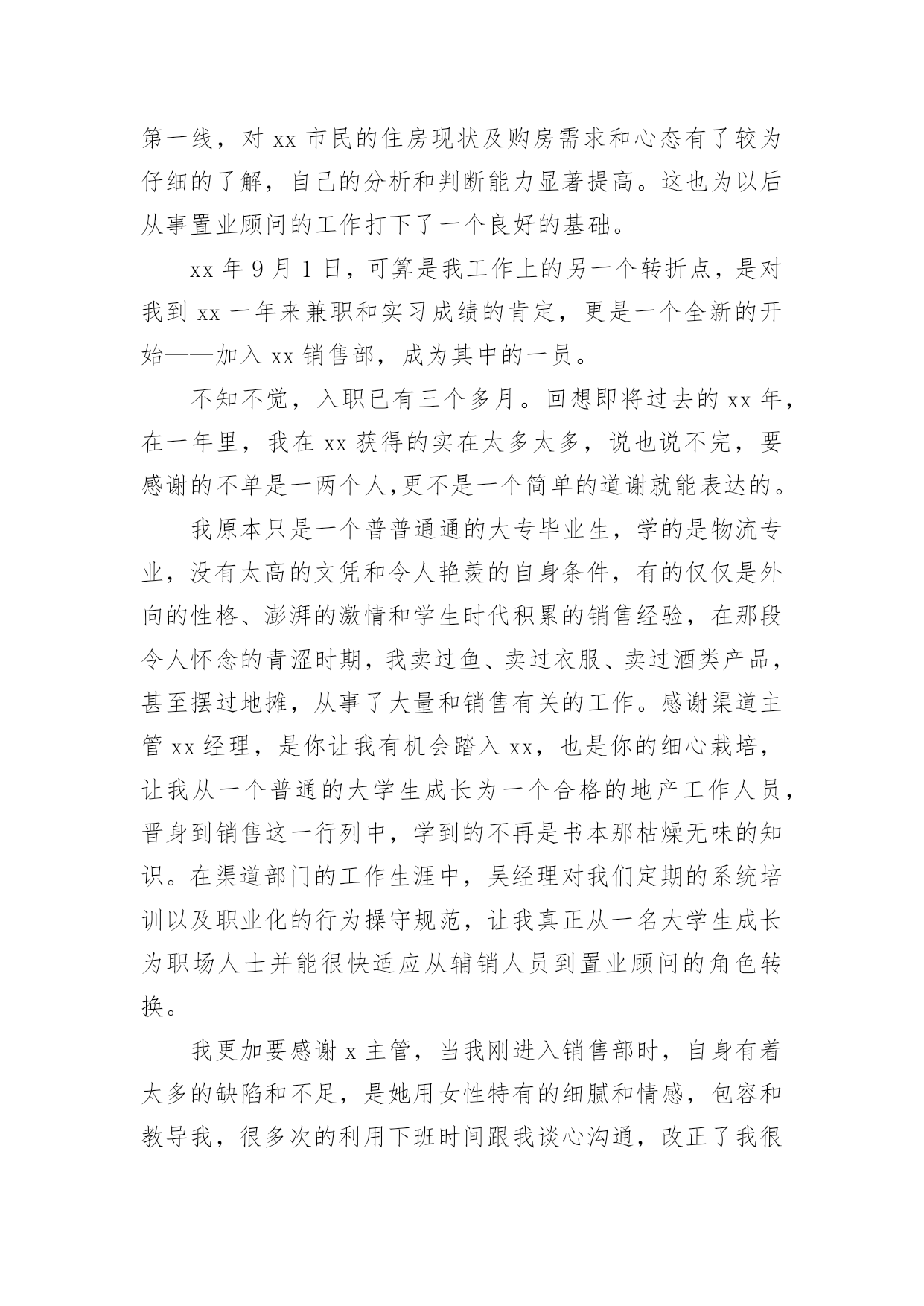 第一线，对 xx 市民的住房现状及购房需求和心态有了较为仔细的了解，自己的分析和判断能力显著提高。这也为以后从事置业顾问的工作打下了一个良好的基础。

xx 年 9 月 1 日，可算是我工作上的另一个转折点，是对我到 xx 一年来兼职和实习成绩的肯定，更是一个全新的开始——加入 xx 销售部，成为其中的一员。

不知不觉，入职已有三个多月。回想即将过去的 xx 年，在一年里，我在 xx 获得的实在太多太多，说也说不完，要感谢的不单是一两个人,更不是一个简单的道谢就能表达的。

我原本只是一个普普通通的大专毕业生，学的是物流专业，没有太高的文凭和令人艳羡的自身条件，有的仅仅是外向的性格、澎湃的激情和学生时代积累的销售经验，在那段令人怀念的青涩时期，我卖过鱼、卖过衣服、卖过酒类产品，甚至摆过地摊，从事了大量和销售有关的工作。感谢渠道主管 xx 经理，是你让我有机会踏入 xx，也是你的细心栽培，让我从一个普通的大学生成长为一个合格的地产工作人员，晋身到销售这一行列中，学到的不再是书本那枯燥无味的知识。在渠道部门的工作生涯中，吴经理对我们定期的系统培训以及职业化的行为操守规范，让我真正从一名大学生成长为职场人士并能很快适应从辅销人员到置业顾问的角色转换。

我更加要感谢 x 主管，当我刚进入销售部时，自身有着太多的缺陷和不足，是她用女性特有的细腻和情感，包容和教导我，很多次的利用下班时间跟我谈心沟通，改正了我很